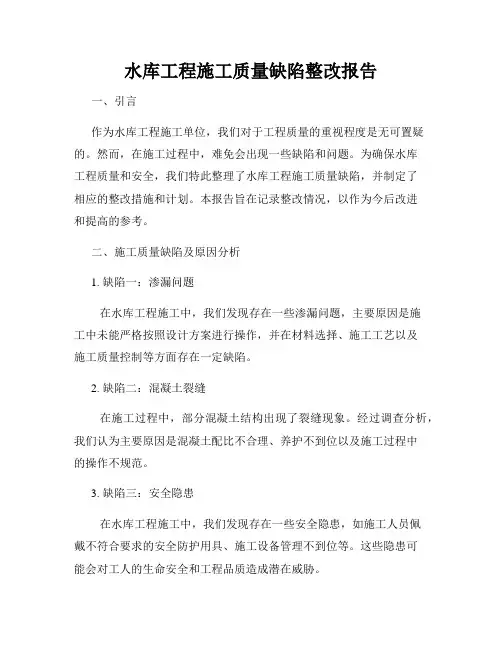 水库工程施工质量缺陷整改报告

一、引言

作为水库工程施工单位，我们对于工程质量的重视程度是无可置疑的。然而，在施工过程中，难免会出现一些缺陷和问题。为确保水库工程质量和安全，我们特此整理了水库工程施工质量缺陷，并制定了相应的整改措施和计划。本报告旨在记录整改情况，以作为今后改进和提高的参考。

二、施工质量缺陷及原因分析

1. 缺陷一：渗漏问题

在水库工程施工中，我们发现存在一些渗漏问题，主要原因是施工中未能严格按照设计方案进行操作，并在材料选择、施工工艺以及施工质量控制等方面存在一定缺陷。

2. 缺陷二：混凝土裂缝

在施工过程中，部分混凝土结构出现了裂缝现象。经过调查分析，我们认为主要原因是混凝土配比不合理、养护不到位以及施工过程中的操作不规范。

3. 缺陷三：安全隐患

在水库工程施工中，我们发现存在一些安全隐患，如施工人员佩戴不符合要求的安全防护用具、施工设备管理不到位等。这些隐患可能会对工人的生命安全和工程品质造成潜在威胁。